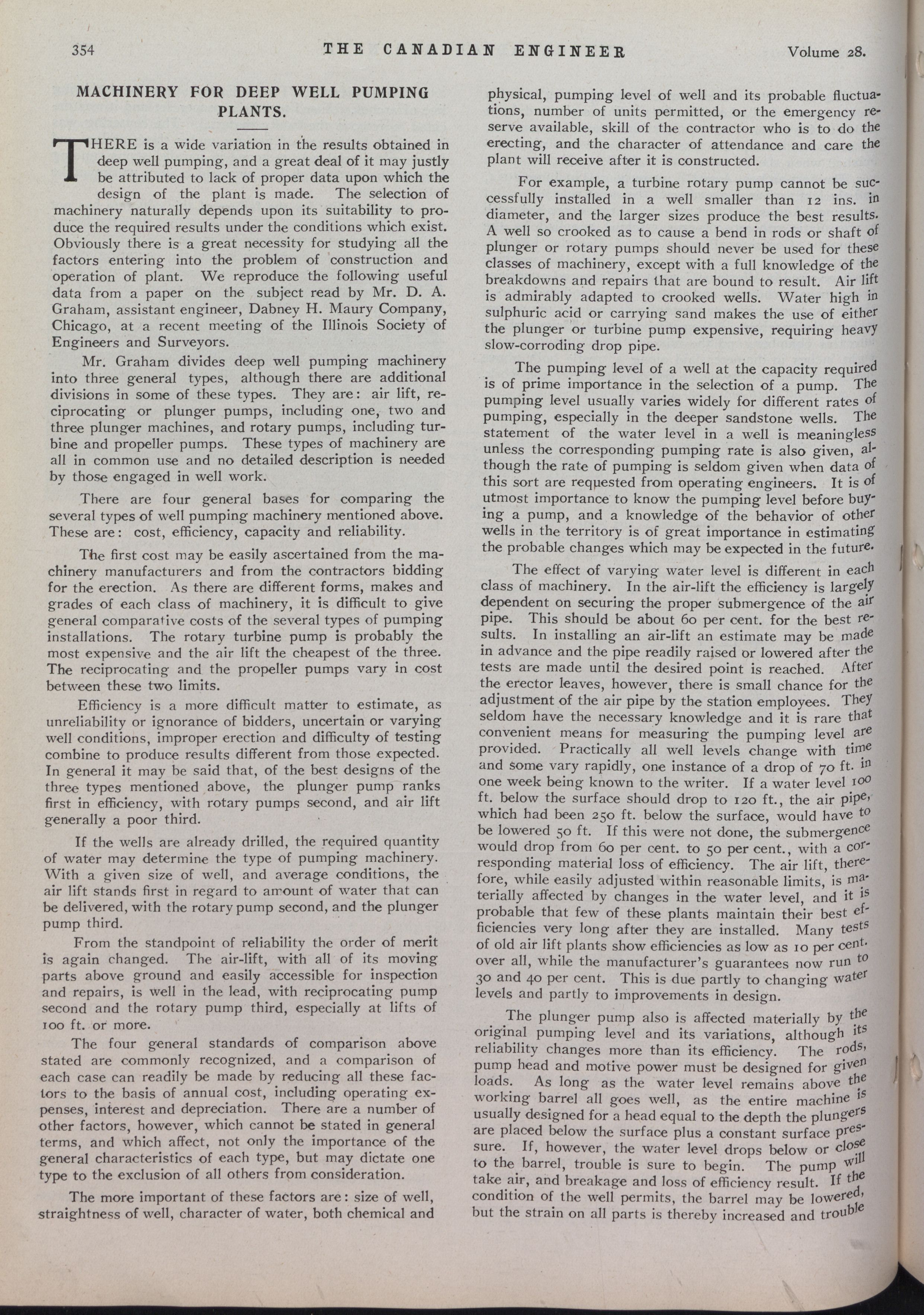 354 THE CANADIAN ENGINEER Volume 28.

MACHINERY FOR DEEP WELL PUMPING PLANTS.

THERE is a wide variation in the results obtained in deep well pumping, and a great deal of it may justly be attributed to lack of proper data upon which the design of the plant is made. The selection of machinery naturally depends upon its suitability to produce the required results under the conditions which exist. Obviously there is a great necessity for studying all the factors entering into the problem of construction and operation of plant. We reproduce the following useful data from a paper on the subject read by Mr. D. A. Graham, assistant engineer, Dabney H. Maury Company, Chicago, at a recent meeting of the Illinois Society of Engineers and Surveyors.

Mr. Graham divides deep well pumping machinery into three general types, although there are additional divisions in some of these types. They are: air lift, reciprocating or plunger pumps, including one, two and three plunger machines, and rotary pumps, including turbine and propeller pumps. These types of machinery are all in common use and no detailed description is needed by those engaged in well work.

There are four general bases for comparing the several types of well pumping machinery mentioned above. These are: cost, efficiency, capacity and reliability.

The first cost may be easily ascertained from the machinery manufacturers and from the contractors bidding for the erection. As there are different forms, makes and grades of each class of machinery, it is difficult to give general comparative costs of the several types of pumping installations. The rotary turbine pump is probably the most expensive and the air lift the cheapest of the three. The reciprocating and the propeller pumps vary in cost between these two limits.

Efficiency is a more difficult matter to estimate, as unreliability or ignorance of bidders, uncertain or varying well conditions, improper erection and difficulty of testing combine to produce results different from those expected. In general it may be said that, of the best designs of the three types mentioned above, the plunger pump ranks first in efficiency, with rotary pumps second, and air lift generally a poor third.

If the wells are already drilled, the required quantity of water may determine the type of pumping machinery. With a given size of well, and average conditions, the air lift stands first in regard to amount of water that can be delivered, with the rotary pump second, and the plunger pump third.

From the standpoint of reliability the order of merit is again changed. The air-lift, with all of its moving parts above ground and easily accessible for inspection and repairs, is well in the lead, with reciprocating pump second and the rotary pump third, especially at lifts of 100 ft. or more.

The four general standards of comparison above stated are commonly recognized, and a comparison of each case can readily be made by reducing all these factors to the basis of annual cost, including operating expenses, interest and depreciation. There are a number of other factors, however, which cannot be stated in general terms, and which affect, not only the importance of the general characteristics of each type, but may dictate one type to the exclusion of all others from consideration.

The more important of these factors are: size of well, straightness of well, character of water, both chemical and physical, pumping level of well and its probable fluctuations, number of units permitted, or the emergency reserve available, skill of the contractor who is to do the erecting, and the character of attendance and care the plant will receive after it is constructed.

For example, a turbine rotary pump cannot be successfully installed in a well smaller than 12 ins. in diameter, and the larger sizes produce the best results. A well so crooked as to cause a bend in rods or shaft of plunger or rotary pumps should never be used for these classes of machinery, except with a full knowledge of the breakdowns and repairs that are bound to result. Air lift is admirably adapted to crooked wells. Water high in sulphuric acid or carrying sand makes the use of either the plunger or turbine pump expensive, requiring heavy slow-corroding drop pipe.

The pumping level of a well at the capacity required is of prime importance in the selection of a pump. The pumping level usually varies widely for different rates of pumping, especially in the deeper sandstone wells. The statement of the water level in a well is meaningless unless the corresponding pumping rate is also given, although the rate of pumping is seldom given when data of this sort are requested from operating engineers. It is of utmost importance to know the pumping level before buying a pump, and a knowledge of the behavior of other wells in the territory is of great importance in estimating the probable changes which may be expected in the future.

The effect of varying water level is different in each class of machinery. In the air-lift the efficiency is largely dependent on securing the proper submergence of the air pipe. This should be about 60 per cent. for the best results. In installing an air-lift an estimate may be made in advance and the pipe readily raised or lowered after the tests are made until the desired point is reached. After the erector leaves, however, there is small chance for the adjustment of the air pipe by the station employees. They seldom have the necessary knowledge and it is rare that convenient means for measuring the pumping level are provided. Practically all well levels change with time and some vary rapidly, one instance of a drop of 70 ft. in one week being known to the writer. If a water level 100 ft. below the surface should drop to 120 ft., the air pipe, which had been 250 ft. below the surface, would have to be lowered 50 ft. If this were not done, the submergence would drop from 60 per cent. to 50 per cent., with a corresponding material loss of efficiency. The air lift, therefore, while easily adjusted within reasonable limits, is materially affected by changes in the water level, and it is probable that few of these plants maintain their best efficiencies very long after they are installed. Many tests of old air lift plants show efficiencies as low as 10 per cent. over all, while the manufacturer's guarantees now run to 30 and 40 per cent. This is due partly to changing water levels and partly to improvements in design.

The plunger pump also is affected materially by the original pumping level and its variations, although its reliability changes more than its efficiency. The rods, pump head and motive power must be designed for given loads. As long as the water level remains above the working barrel all goes well, as the entire machine is usually designed for a head equal to the depth the plungers are placed below the surface plus a constant surface pressure. If, however, the water level drops below or close to the barrel, trouble is sure to begin. The pump will take air, and breakage and loss of efficiency result. If the condition of the well permits, the barrel may be lowered, but the strain on all parts is thereby increased and trouble